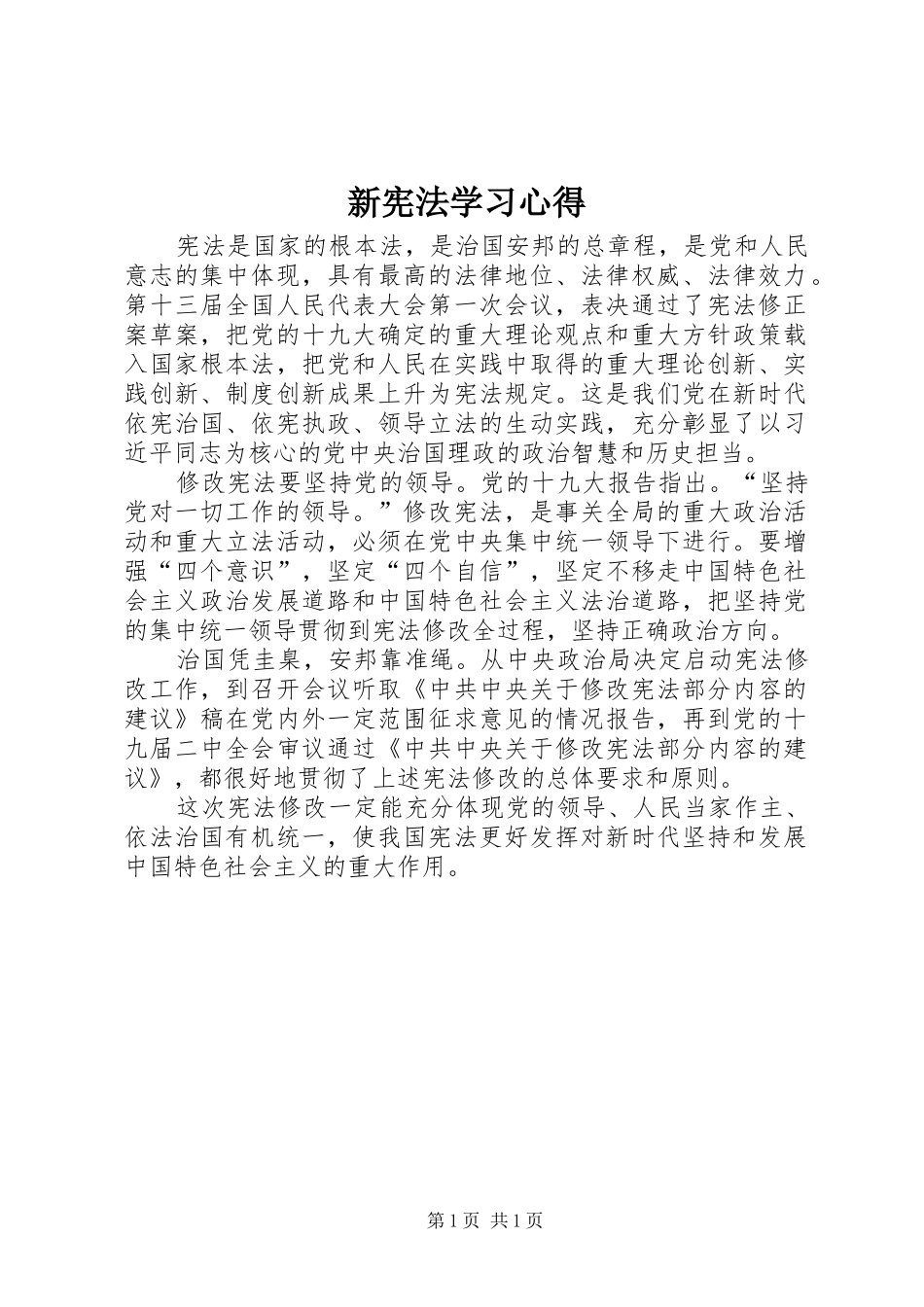 新宪法学习心得

宪法是国家的根本法，是治国安邦的总章程，是党和人民意志的集中体现，具有最高的法律地位、法律权威、法律效力。第十三届全国人民代表大会第一次会议，表决通过了宪法修正案草案，把党的十九大确定的重大理论观点和重大方针政策载入国家根本法，把党和人民在实践中取得的重大理论创新、实践创新、制度创新成果上升为宪法规定。这是我们党在新时代依宪治国、依宪执政、领导立法的生动实践，充分彰显了以习近平同志为核心的党中央治国理政的政治智慧和历史担当。

修改宪法要坚持党的领导。党的十九大报告指出。“坚持党对一切工作的领导。”修改宪法，是事关全局的重大政治活动和重大立法活动，必须在党中央集中统一领导下进行。要增强“四个意识”，坚定“四个自信”，坚定不移走中国特色社会主义政治发展道路和中国特色社会主义法治道路，把坚持党的集中统一领导贯彻到宪法修改全过程，坚持正确政治方向。

治国凭圭臬，安邦靠准绳。从中央政治局决定启动宪法修改工作，到召开会议听取《中共中央关于修改宪法部分内容的建议》稿在党内外一定范围征求意见的情况报告，再到党的十九届二中全会审议通过《中共中央关于修改宪法部分内容的建议》，都很好地贯彻了上述宪法修改的总体要求和原则。

这次宪法修改一定能充分体现党的领导、人民当家作主、依法治国有机统一，使我国宪法更好发挥对新时代坚持和发展中国特色社会主义的重大作用。

第1页 共1页